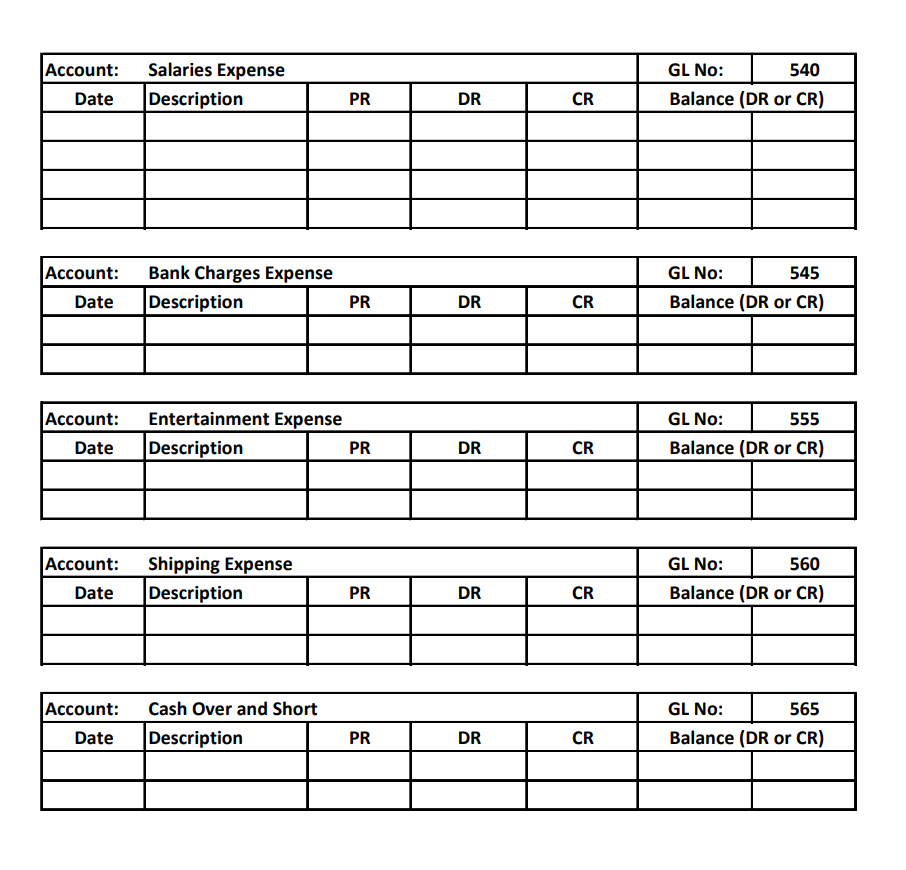 | Account: | Salaries Expense | | | | GL No: | 540 |
|---|---|---|---|---|---|---|
| Date | Description | PR | DR | CR | Balance (DR or CR) | |
| | | | | | | |
| | | | | | | |
| | | | | | | |
| | | | | | | |

| Account: | Bank Charges Expense | | | | GL No: | 545 |
|---|---|---|---|---|---|---|
| Date | Description | PR | DR | CR | Balance (DR or CR) | |
| | | | | | | |
| | | | | | | |

| Account: | Entertainment Expense | | | | GL No: | 555 |
|---|---|---|---|---|---|---|
| Date | Description | PR | DR | CR | Balance (DR or CR) | |
| | | | | | | |
| | | | | | | |

| Account: | Shipping Expense | | | | GL No: | 560 |
|---|---|---|---|---|---|---|
| Date | Description | PR | DR | CR | Balance (DR or CR) | |
| | | | | | | |
| | | | | | | |

| Account: | Cash Over and Short | | | | GL No: | 565 |
|---|---|---|---|---|---|---|
| Date | Description | PR | DR | CR | Balance (DR or CR) | |
| | | | | | | |
| | | | | | | |